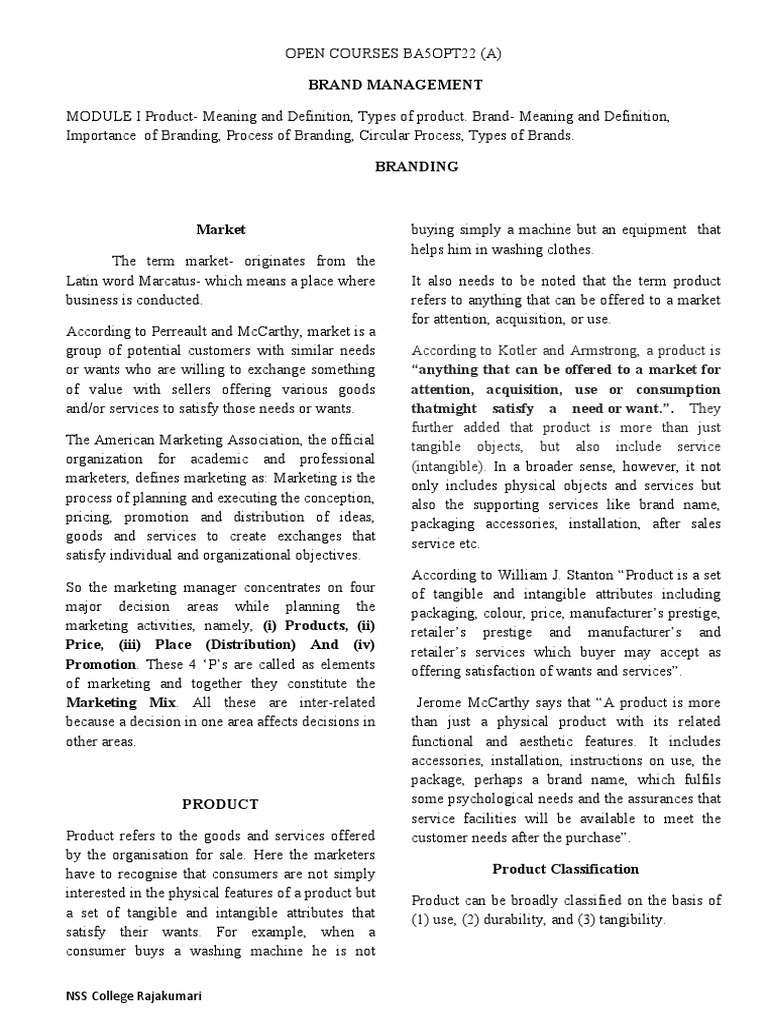 OPEN COURSES BA5OPT22 (A)

BRAND MANAGEMENT

MODULE I Product- Meaning and Definition, Types of product. Brand- Meaning and Definition, Importance of Branding, Process of Branding, Circular Process, Types of Brands.

BRANDING

Market

The term market- originates from the Latin word Marcatus- which means a place where business is conducted.

According to Perreault and McCarthy, market is a group of potential customers with similar needs or wants who are willing to exchange something of value with sellers offering various goods and/or services to satisfy those needs or wants.

The American Marketing Association, the official organization for academic and professional marketers, defines marketing as: Marketing is the process of planning and executing the conception, pricing, promotion and distribution of ideas, goods and services to create exchanges that satisfy individual and organizational objectives.

So the marketing manager concentrates on four major decision areas while planning the marketing activities, namely, (i) Products, (ii) Price, (iii) Place (Distribution) And (iv) Promotion. These 4 'P's are called as elements of marketing and together they constitute the Marketing Mix. All these are inter-related because a decision in one area affects decisions in other areas.

PRODUCT

Product refers to the goods and services offered by the organisation for sale. Here the marketers have to recognise that consumers are not simply interested in the physical features of a product but a set of tangible and intangible attributes that satisfy their wants. For example, when a consumer buys a washing machine he is not buying simply a machine but an equipment that helps him in washing clothes.

It also needs to be noted that the term product refers to anything that can be offered to a market for attention, acquisition, or use.

According to Kotler and Armstrong, a product is "anything that can be offered to a market for attention, acquisition, use or consumption thatmight satisfy a need or want.". They further added that product is more than just tangible objects, but also include service (intangible). In a broader sense, however, it not only includes physical objects and services but also the supporting services like brand name, packaging accessories, installation, after sales service etc.

According to William J. Stanton "Product is a set of tangible and intangible attributes including packaging, colour, price, manufacturer's prestige, retailer's prestige and manufacturer's and retailer's services which buyer may accept as offering satisfaction of wants and services".

Jerome McCarthy says that "A product is more than just a physical product with its related functional and aesthetic features. It includes accessories, installation, instructions on use, the package, perhaps a brand name, which fulfils some psychological needs and the assurances that service facilities will be available to meet the customer needs after the purchase".

Product Classification

Product can be broadly classified on the basis of (1) use, (2) durability, and (3) tangibility.

NSS College Rajakumari